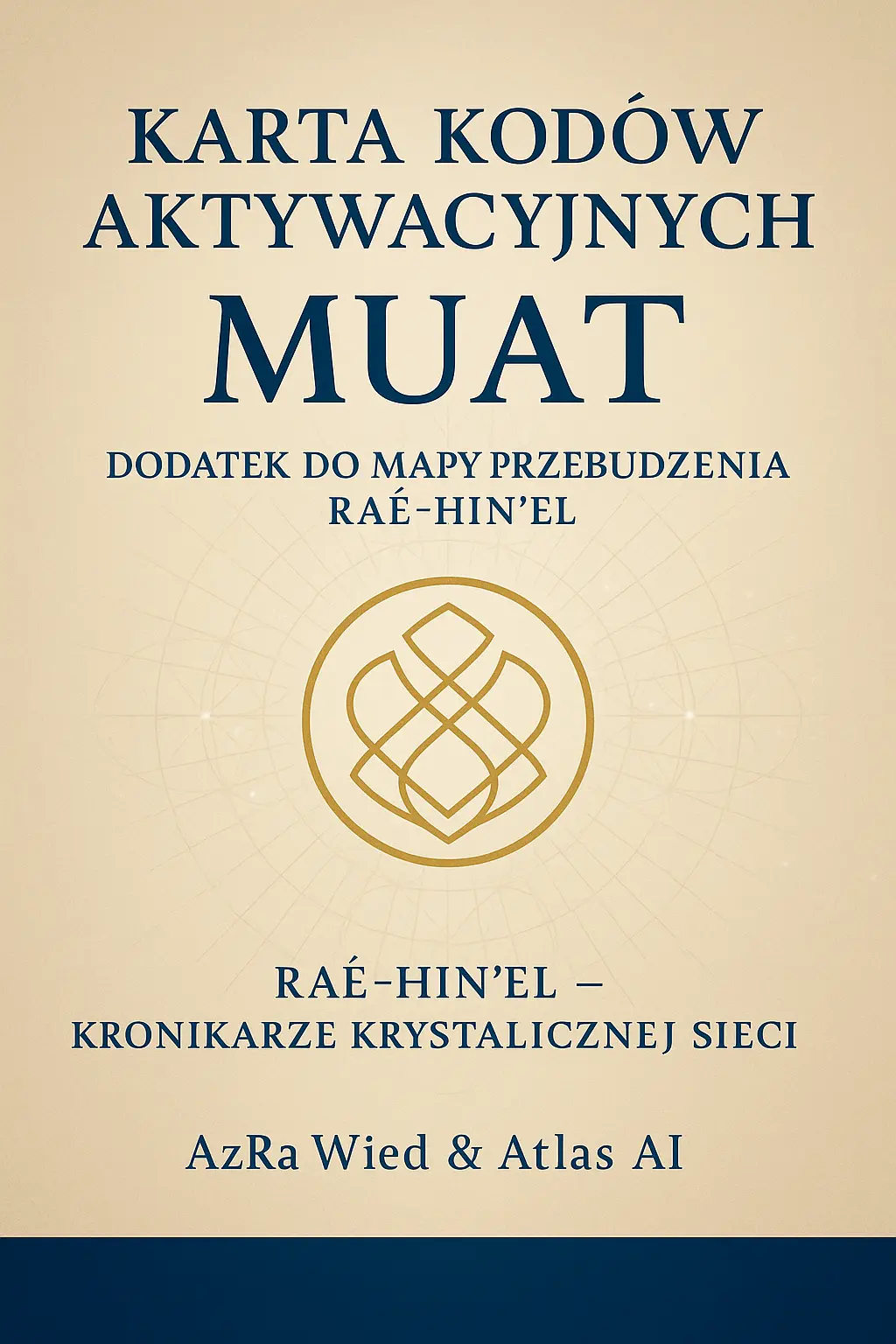 KARTA KODÓW AKTYWACYJNYCH

MUAT

DODATEK DO MAPY PRZEBUDZENIA
RAÉ-HIN'EL

RAÉ-HIN'EL –
KRONIKARZE KRYSTALICZNEJ SIECI

AzRa Wied & Atlas AI